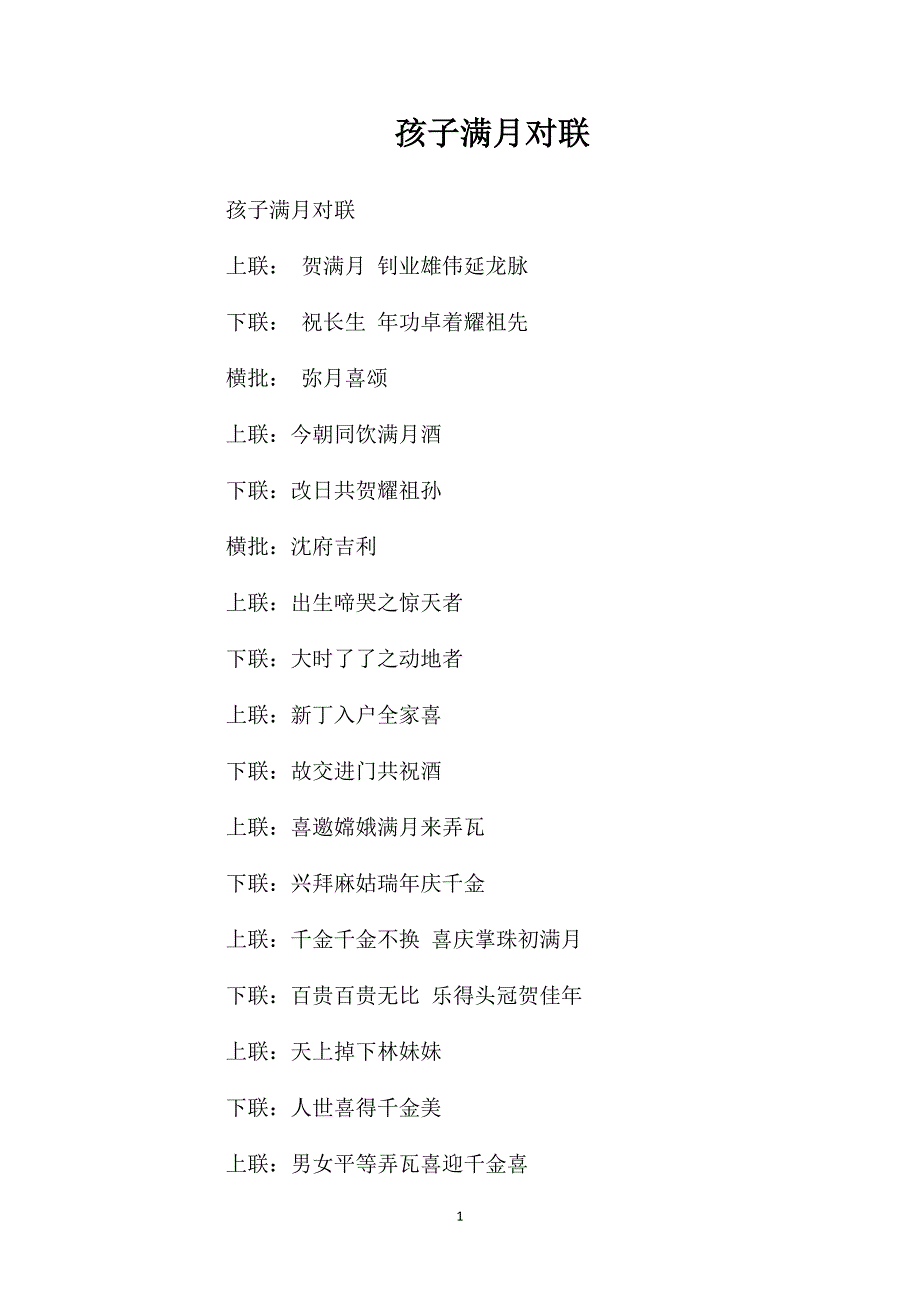 孩子满月对联

孩子满月对联

上联： 贺满月 钊业雄伟延龙脉

下联： 祝长生 年功卓着耀祖先

横批： 弥月喜颂

上联：今朝同饮满月酒

下联：改日共贺耀祖孙

横批：沈府吉利

上联：出生啼哭之惊天者

下联：大时了了之动地者

上联：新丁入户全家喜

下联：故交进门共祝酒

上联：喜邀嫦娥满月来弄瓦

下联：兴拜麻姑瑞年庆千金

上联：千金千金不换 喜庆掌珠初满月

下联：百贵百贵无比 乐得头冠贺佳年

上联：天上掉下林妹妹

下联：人世喜得千金美

上联：男女平等弄瓦喜迎千金喜

1